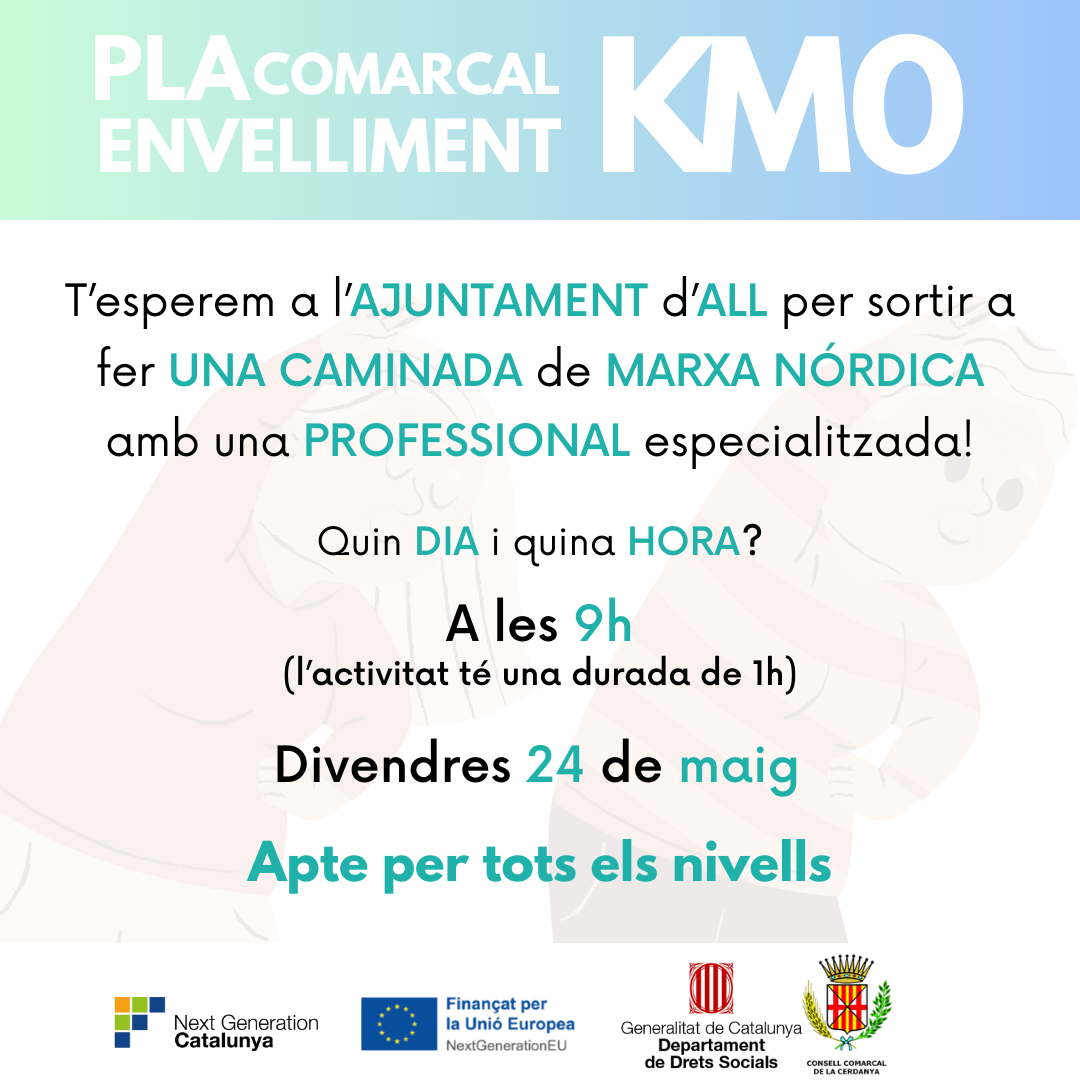 PLA COMARCAL ENVELLIMENT KM0

T'esperem a l'AJUNTAMENT d'ALL per sortir a fer UNA CAMINADA de MARXA NÓRDICA amb una PROFESSIONAL especialitzada!

Quin DIA i quina HORA?

A les 9h
(l'activitat té una durada de 1h)

Divendres 24 de maig

Apte per tots els nivells

Next Generation Catalunya

Finançat per la Unió Europea
NextGenerationEU

Generalitat de Catalunya
Departament de Drets Socials

CONSELL COMARCAL DE LA CERDANYA